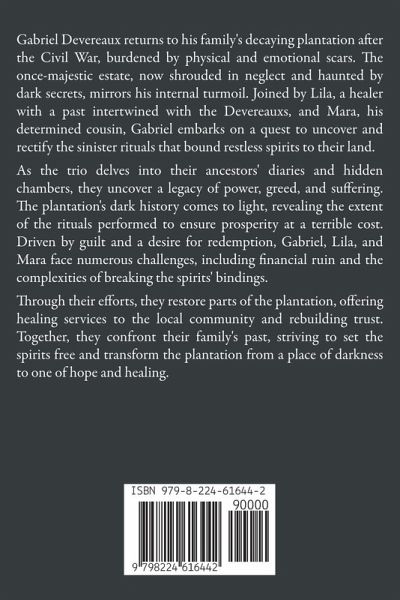 Gabriel Devereaux returns to his family's decaying plantation after the Civil War, burdened by physical and emotional scars. The once-majestic estate, now shrouded in neglect and haunted by dark secrets, mirrors his internal turmoil. Joined by Lila, a healer with a past intertwined with the Devereauxs, and Mara, his determined cousin, Gabriel embarks on a quest to uncover and rectify the sinister rituals that bound restless spirits to their land.

As the trio delves into their ancestors' diaries and hidden chambers, they uncover a legacy of power, greed, and suffering. The plantation's dark history comes to light, revealing the extent of the rituals performed to ensure prosperity at a terrible cost. Driven by guilt and a desire for redemption, Gabriel, Lila, and Mara face numerous challenges, including financial ruin and the complexities of breaking the spirits' bindings.

Through their efforts, they restore parts of the plantation, offering healing services to the local community and rebuilding trust. Together, they confront their family's past, striving to set the spirits free and transform the plantation from a place of darkness to one of hope and healing.

ISBN 979-8-224-61644-2

90000

9 798224 616442